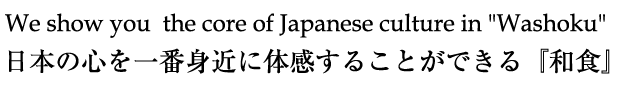 We show you  the core of Japanese culture in "Washoku"
日本の心を一番身近に体感することができる『和食』